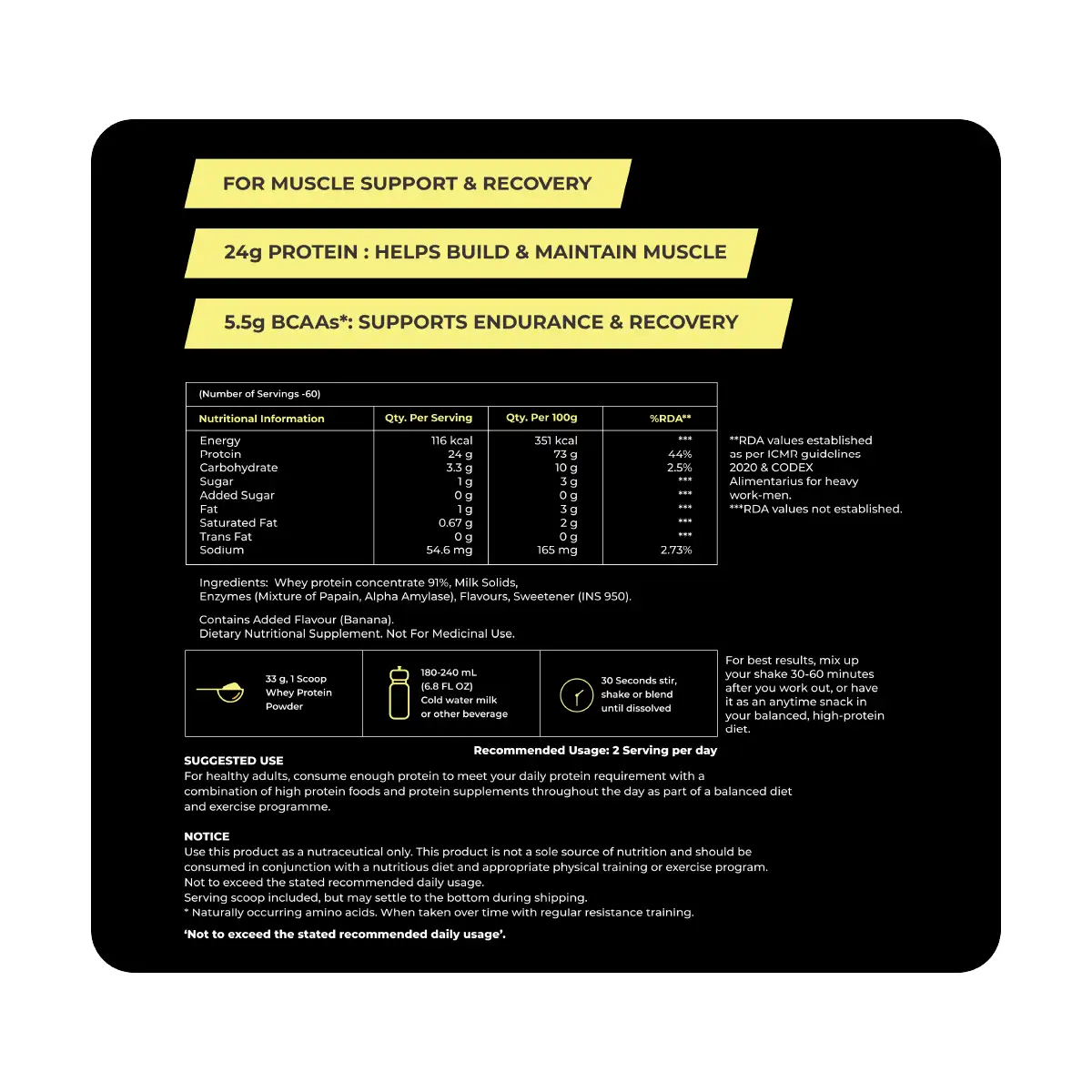 FOR MUSCLE SUPPORT & RECOVERY

24g PROTEIN : HELPS BUILD & MAINTAIN MUSCLE

5.5g BCAAs*: SUPPORTS ENDURANCE & RECOVERY

(Number of Servings -60)

| Nutritional Information | Qty. Per Serving | Qty. Per 100g | %RDA** |
|---|---|---|---|
| Energy | 116 kcal | 351 kcal | *** |
| Protein | 24 g | 73 g | 44% |
| Carbohydrate | 3.3 g | 10 g | 2.5% |
| Sugar | 1 g | 3 g | *** |
| Added Sugar | 0 g | 0 g | *** |
| Fat | 1 g | 3 g | *** |
| Saturated Fat | 0.67 g | 2 g | *** |
| Trans Fat | 0 g | 0 g | *** |
| Sodium | 54.6 mg | 165 mg | 2.73% |

**RDA values established as per ICMR guidelines 2020 & CODEX Alimentarius for heavy work-men.
***RDA values not established.

Ingredients: Whey protein concentrate 91%, Milk Solids, Enzymes (Mixture of Papain, Alpha Amylase), Flavours, Sweetener (INS 950).

Contains Added Flavour (Banana).
Dietary Nutritional Supplement. Not For Medicinal Use.

33 g, 1 Scoop Whey Protein Powder

180-240 mL (6.8 FL OZ) Cold water milk or other beverage

30 Seconds stir, shake or blend until dissolved

For best results, mix up your shake 30-60 minutes after you work out, or have it as an anytime snack in your balanced, high-protein diet.

Recommended Usage: 2 Serving per day

SUGGESTED USE
For healthy adults, consume enough protein to meet your daily protein requirement with a combination of high protein foods and protein supplements throughout the day as part of a balanced diet and exercise programme.

NOTICE
Use this product as a nutraceutical only. This product is not a sole source of nutrition and should be consumed in conjunction with a nutritious diet and appropriate physical training or exercise program.
Not to exceed the stated recommended daily usage.
Serving scoop included, but may settle to the bottom during shipping.
* Naturally occurring amino acids. When taken over time with regular resistance training.

'Not to exceed the stated recommended daily usage'.